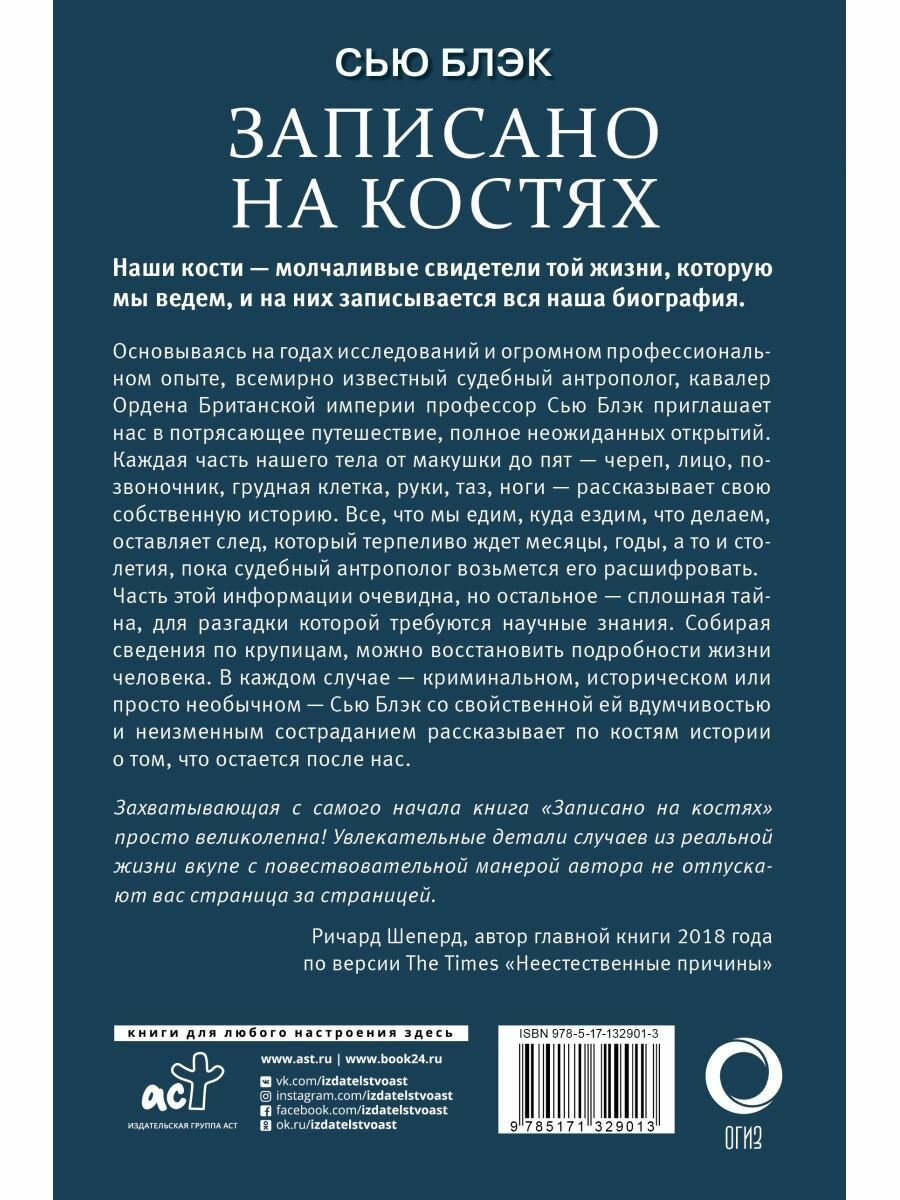 СЬЮ БЛЭК

ЗАПИСАНО НА КОСТЯХ

Наши кости — молчаливые свидетели той жизни, которую мы ведем, и на них записывается вся наша биография.

Основываясь на годах исследований и огромном профессиональном опыте, всемирно известный судебный антрополог, кавалер Ордена Британской империи профессор Сью Блэк приглашает нас в потрясающее путешествие, полное неожиданных открытий. Каждая часть нашего тела от макушки до пят — череп, лицо, позвоночник, грудная клетка, руки, таз, ноги — рассказывает свою собственную историю. Все, что мы едим, куда ездим, что делаем, оставляет след, который терпеливо ждет месяцы, годы, а то и столетия, пока судебный антрополог возьмется его расшифровать. Часть этой информации очевидна, но остальное — сплошная тайна, для разгадки которой требуются научные знания. Собирая сведения по крупицам, можно восстановить подробности жизни человека. В каждом случае — криминальном, историческом или просто необычном — Сью Блэк со свойственной ей вдумчивостью и неизменным состраданием рассказывает по костям истории о том, что остается после нас.

Захватывающая с самого начала книга «Записано на костях» просто великолепна! Увлекательные детали случаев из реальной жизни вкупе с повествовательной манерой автора не отпускают вас страница за страницей.

Ричард Шеперд, автор главной книги 2018 года по версии The Times «Неестественные причины»

книги для любого настроения здесь

www.ast.ru | www.book24.ru

vk.com/izdatelstvoast
instagram.com/izdatelstvoast
facebook.com/izdatelstvoast
ok.ru/izdatelstvoast

аст
ИЗДАТЕЛЬСКАЯ ГРУППА АСТ

ISBN 978-5-17-132901-3

9 785171 329013

ОГИЗ